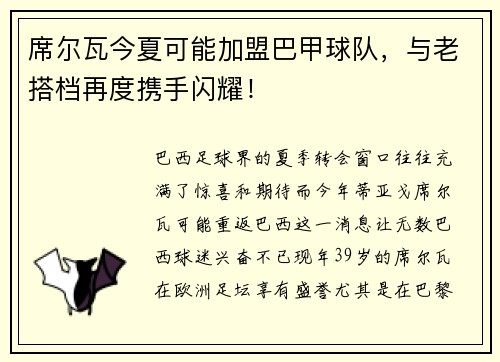 席尔瓦今夏可能加盟巴甲球队，与老搭档再度携手闪耀！

巴西足球界的夏季转会窗口往往充满了惊喜和期待而今年蒂亚戈席尔瓦可能重返巴西这一消息让无数巴西球迷兴奋不已现年39岁的席尔瓦在欧洲足坛享有盛誉尤其是在巴黎